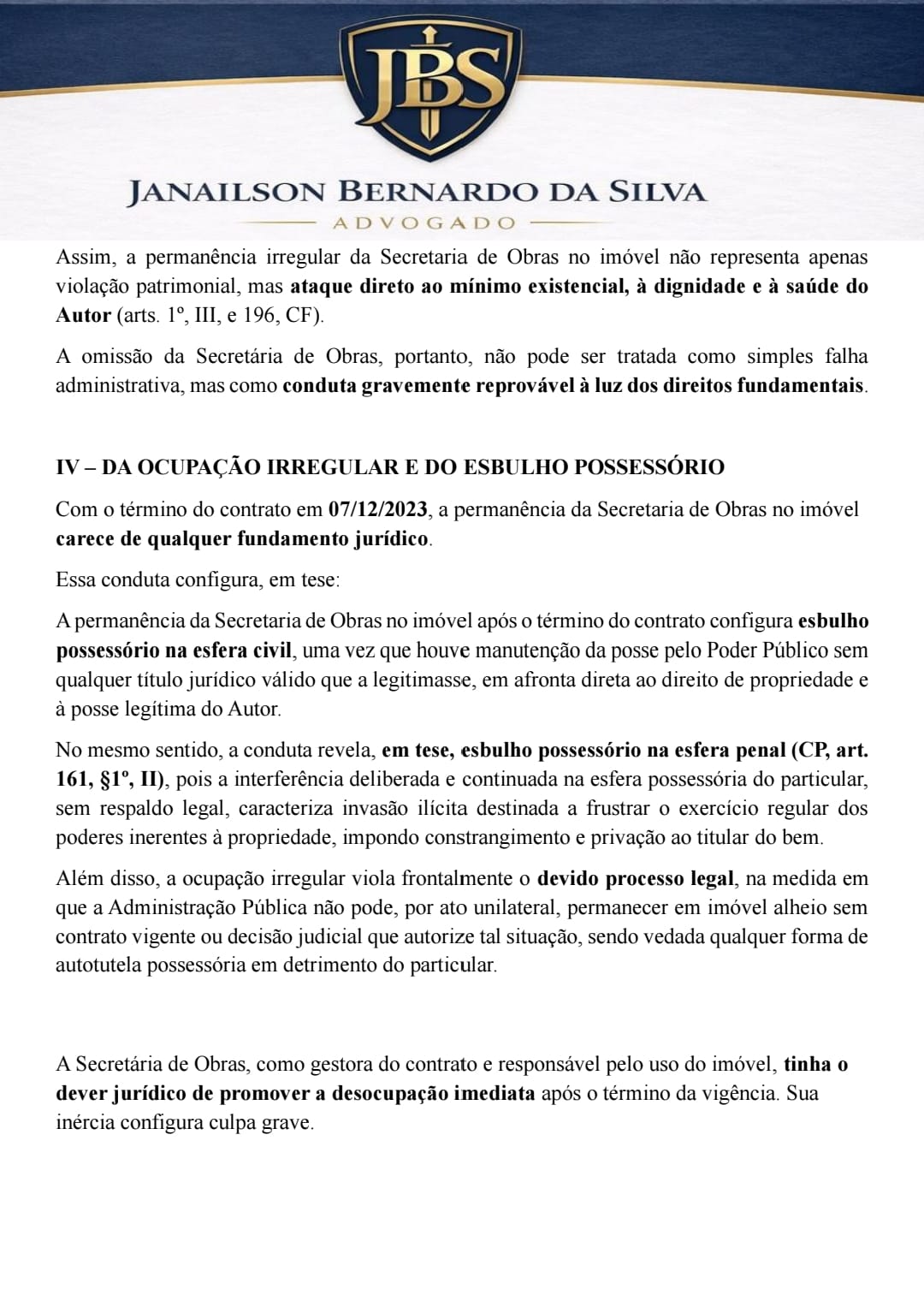 JBS

JANAILSON BERNARDO DA SILVA
ADVOGADO

Assim, a permanência irregular da Secretaria de Obras no imóvel não representa apenas violação patrimonial, mas ataque direto ao mínimo existencial, à dignidade e à saúde do Autor (arts. 1º, III, e 196, CF).

A omissão da Secretária de Obras, portanto, não pode ser tratada como simples falha administrativa, mas como conduta gravemente reprovável à luz dos direitos fundamentais.

IV – DA OCUPAÇÃO IRREGULAR E DO ESBULHO POSSESSÓRIO

Com o término do contrato em 07/12/2023, a permanência da Secretaria de Obras no imóvel carece de qualquer fundamento jurídico.

Essa conduta configura, em tese:

A permanência da Secretaria de Obras no imóvel após o término do contrato configura esbulho possessório na esfera civil, uma vez que houve manutenção da posse pelo Poder Público sem qualquer título jurídico válido que a legitimasse, em afronta direta ao direito de propriedade e à posse legítima do Autor.

No mesmo sentido, a conduta revela, em tese, esbulho possessório na esfera penal (CP, art. 161, §1º, II), pois a interferência deliberada e continuada na esfera possessória do particular, sem respaldo legal, caracteriza invasão ilícita destinada a frustrar o exercício regular dos poderes inerentes à propriedade, impondo constrangimento e privação ao titular do bem.

Além disso, a ocupação irregular viola frontalmente o devido processo legal, na medida em que a Administração Pública não pode, por ato unilateral, permanecer em imóvel alheio sem contrato vigente ou decisão judicial que autorize tal situação, sendo vedada qualquer forma de autotutela possessória em detrimento do particular.

A Secretária de Obras, como gestora do contrato e responsável pelo uso do imóvel, tinha o dever jurídico de promover a desocupação imediata após o término da vigência. Sua inércia configura culpa grave.